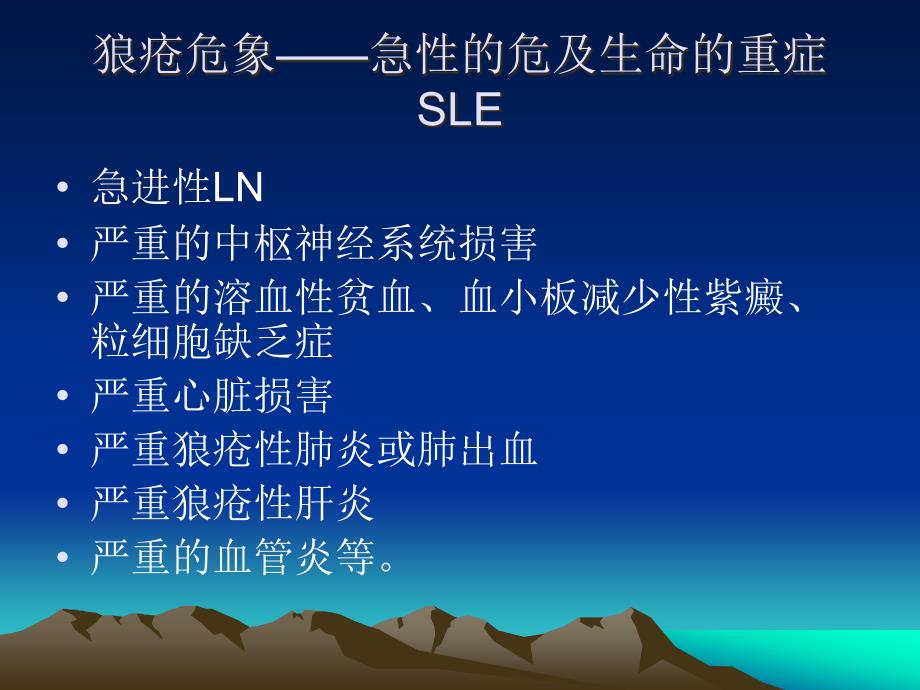 狼疮危象——急性的危及生命的重症SLE

• 急进性LN
• 严重的中枢神经系统损害
• 严重的溶血性贫血、血小板减少性紫癜、粒细胞缺乏症
• 严重心脏损害
• 严重狼疮性肺炎或肺出血
• 严重狼疮性肝炎
• 严重的血管炎等。